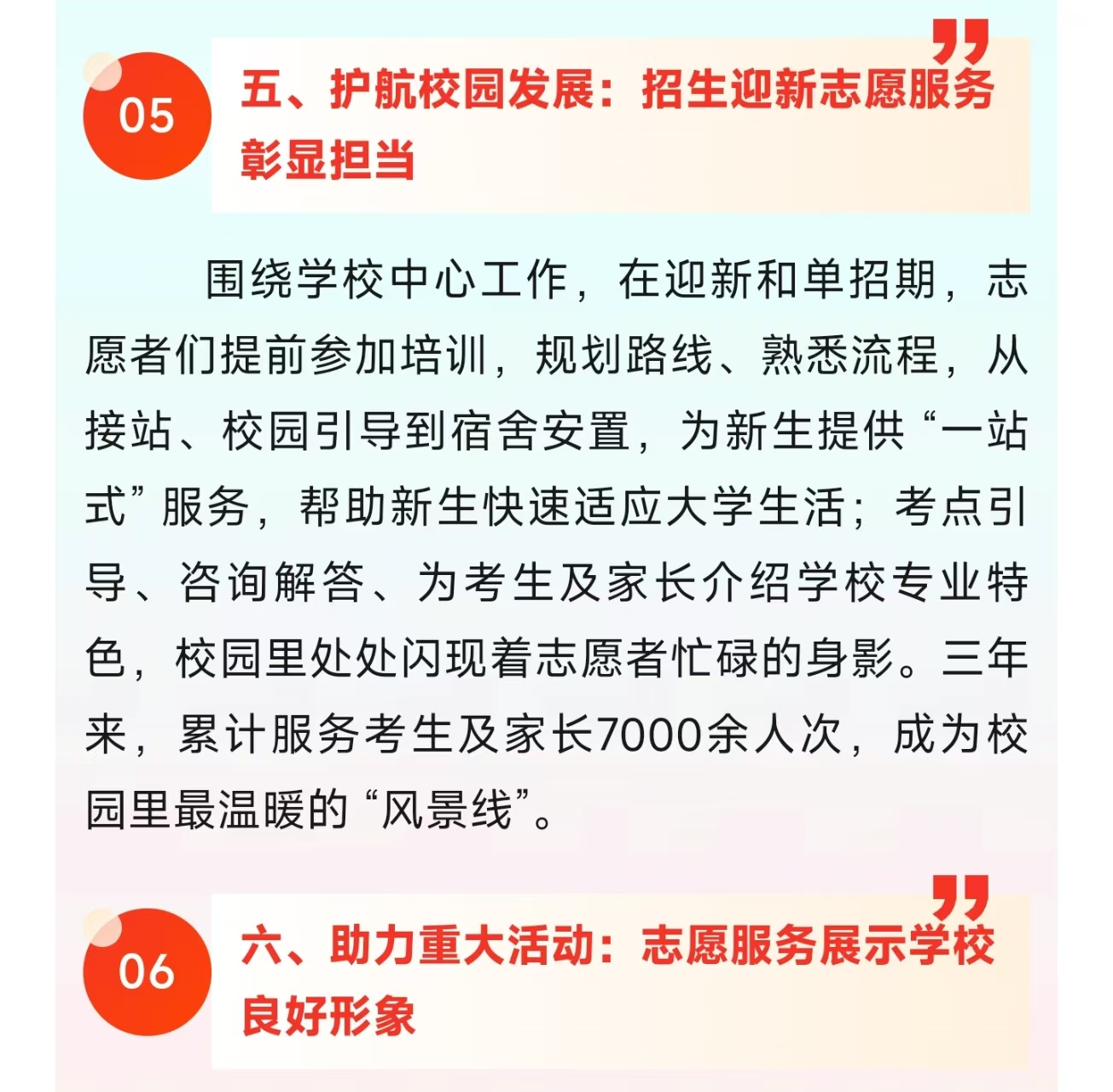 05

五、护航校园发展：招生迎新志愿服务彰显担当

围绕学校中心工作，在迎新和单招期，志愿者们提前参加培训，规划路线、熟悉流程，从接站、校园引导到宿舍安置，为新生提供“一站式”服务，帮助新生快速适应大学生活；考点引导、咨询解答、为考生及家长介绍学校专业特色，校园里处处闪现着志愿者忙碌的身影。三年来，累计服务考生及家长7000余人次，成为校园里最温暖的“风景线”。

06

六、助力重大活动：志愿服务展示学校良好形象